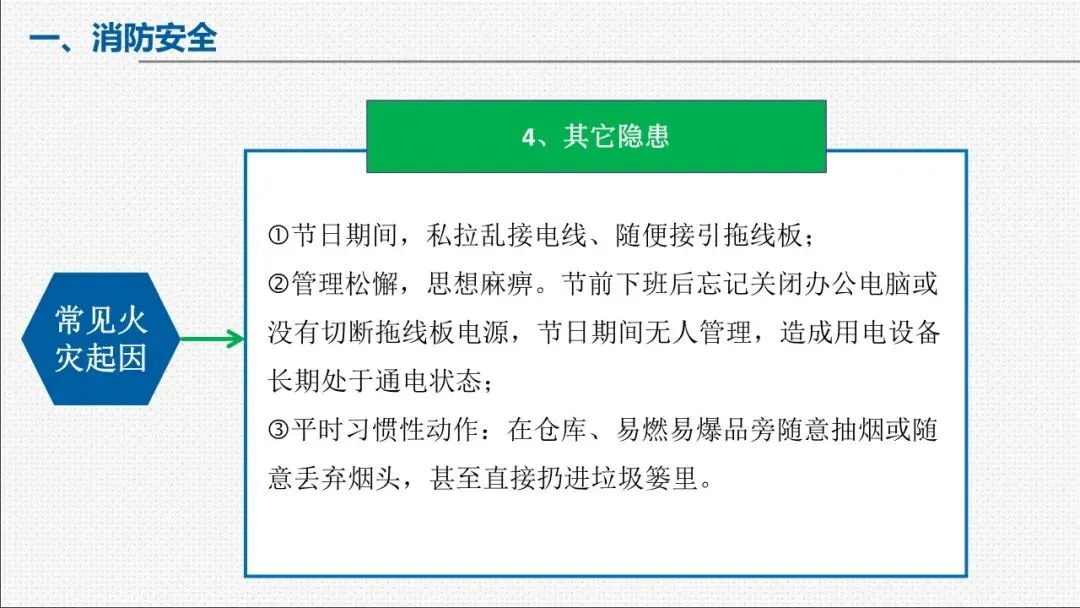 一、消防安全

4、其它隐患

常见火灾起因

①节日期间，私拉乱接电线、随便接引拖线板；
②管理松懈，思想麻痹。节前下班后忘记关闭办公电脑或没有切断拖线板电源，节日期间无人管理，造成用电设备长期处于通电状态；
③平时习惯性动作：在仓库、易燃易爆品旁随意抽烟或随意丢弃烟头，甚至直接扔进垃圾篓里。